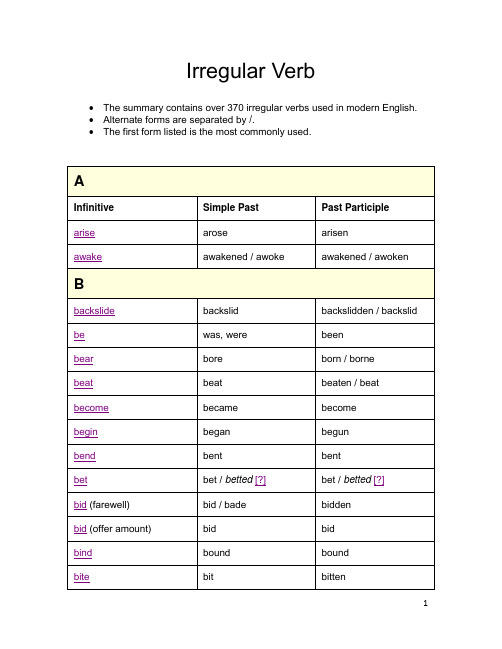 Irregular Verb

- The summary contains over 370 irregular verbs used in modern English.
- Alternate forms are separated by /.
- The first form listed is the most commonly used.

| A | | |
|---|---|---|
| Infinitive | Simple Past | Past Participle |
| arise | arose | arisen |
| awake | awakened / awoke | awakened / awoken |
| B | | |
| backslide | backslid | backslidden / backslid |
| be | was, were | been |
| bear | bore | born / borne |
| beat | beat | beaten / beat |
| become | became | become |
| begin | began | begun |
| bend | bent | bent |
| bet | bet / betted [?] | bet / betted [?] |
| bid (farewell) | bid / bade | bidden |
| bid (offer amount) | bid | bid |
| bind | bound | bound |
| bite | bit | bitten |

1